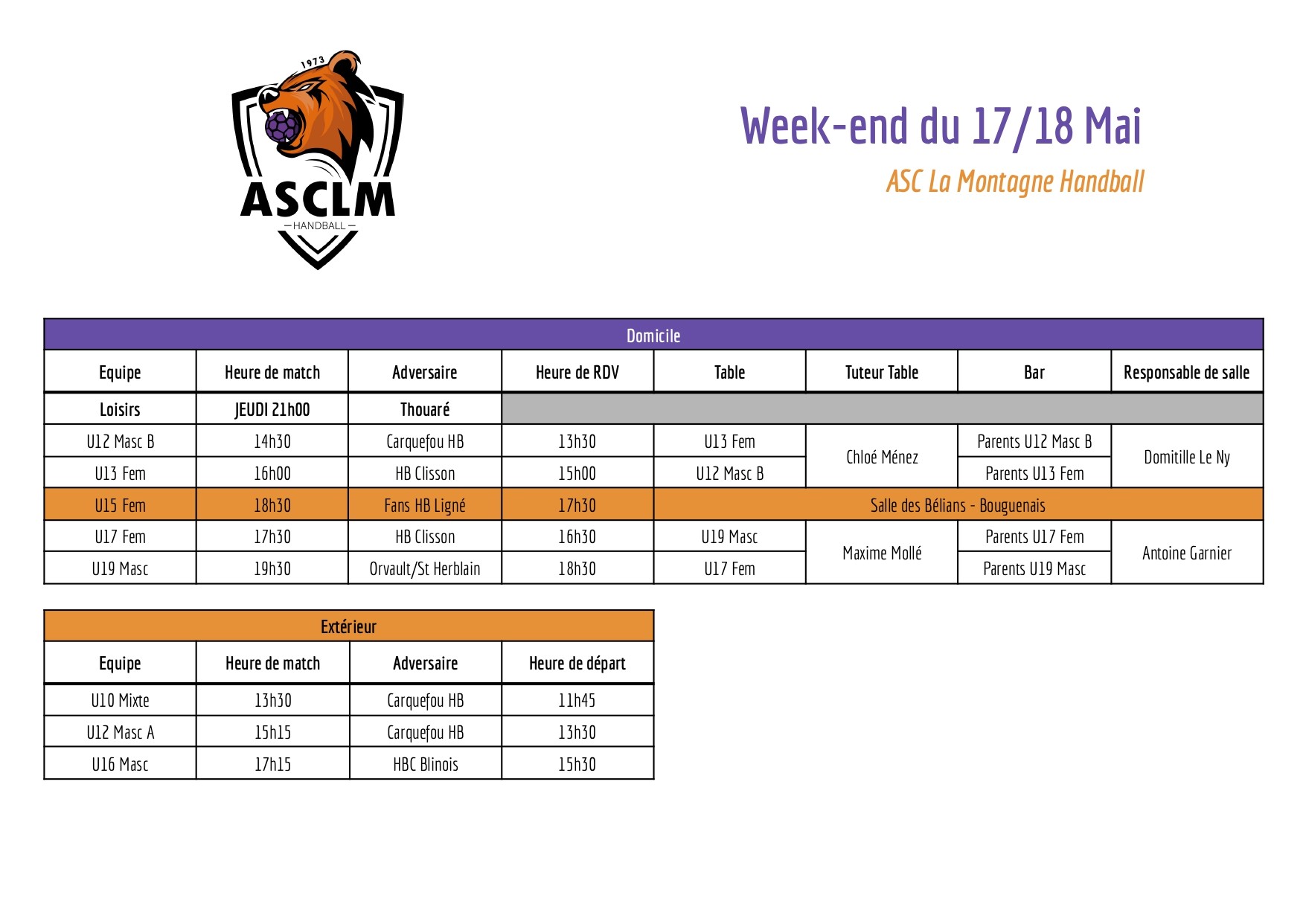 1973
ASCLM
HANDBALL

Week-end du 17/18 Mai

ASC La Montagne Handball

| Domicile | | | | | | | |
|---|---|---|---|---|---|---|---|
| Equipe | Heure de match | Adversaire | Heure de RDV | Table | Tuteur Table | Bar | Responsable de salle |
| Loisirs | JEUDI 21h00 | Thouaré | | | | | |
| U12 Masc B | 14h30 | Carquefou HB | 13h30 | U13 Fem | Chloé Ménez | Parents U12 Masc B | Domitille Le Ny |
| U13 Fem | 16h00 | HB Clisson | 15h00 | U12 Masc B | | Parents U13 Fem | |
| U15 Fem | 18h30 | Fans HB Ligné | 17h30 | Salle des Bélians - Bouguenais | | | |
| U17 Fem | 17h30 | HB Clisson | 16h30 | U19 Masc | Maxime Mollé | Parents U17 Fem | Antoine Garnier |
| U19 Masc | 19h30 | Orvault/St Herblain | 18h30 | U17 Fem | | Parents U19 Masc | |

| Extérieur | | | |
|---|---|---|---|
| Equipe | Heure de match | Adversaire | Heure de départ |
| U10 Mixte | 13h30 | Carquefou HB | 11h45 |
| U12 Masc A | 15h15 | Carquefou HB | 13h30 |
| U16 Masc | 17h15 | HBC Blinois | 15h30 |